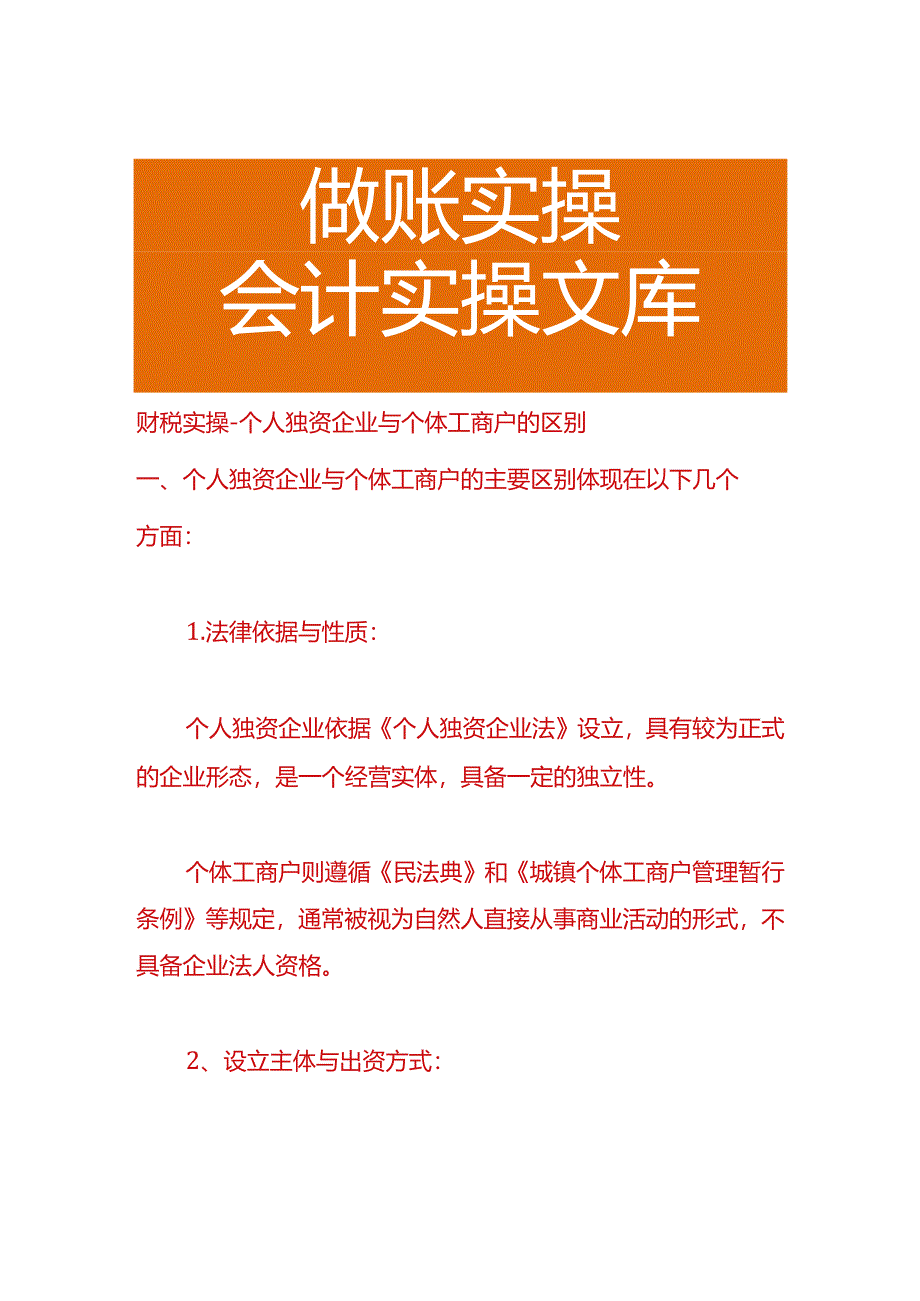 做账实操
会计实操文库

财税实操-个人独资企业与个体工商户的区别

一、个人独资企业与个体工商户的主要区别体现在以下几个方面：

1.法律依据与性质：

个人独资企业依据《个人独资企业法》设立，具有较为正式的企业形态，是一个经营实体，具备一定的独立性。

个体工商户则遵循《民法典》和《城镇个体工商户管理暂行条例》等规定，通常被视为自然人直接从事商业活动的形式，不具备企业法人资格。

2、设立主体与出资方式：